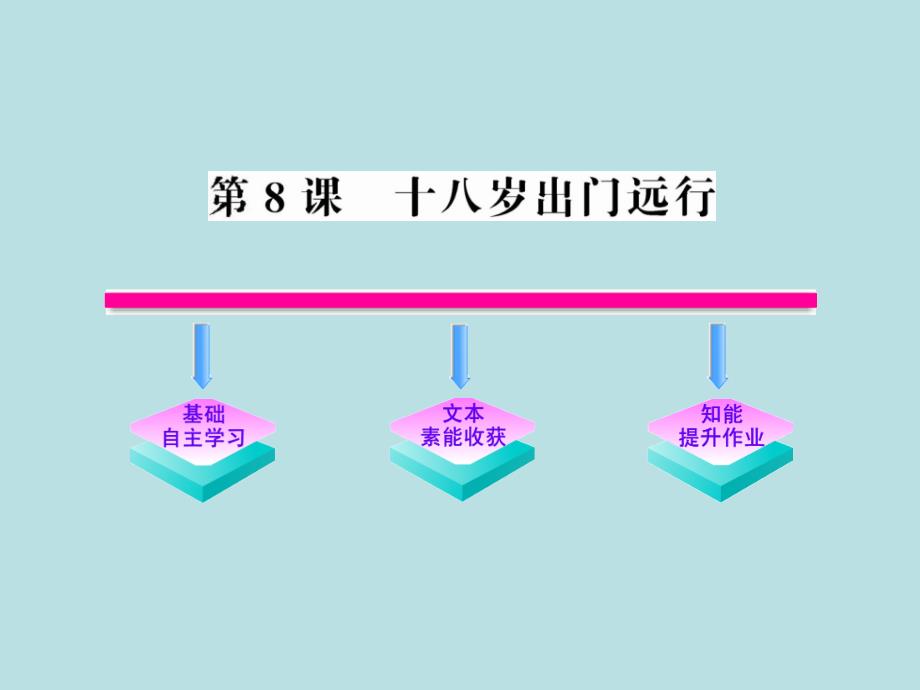 第 8 课　十八岁出门远行

基础
自主学习

文本
素能收获

知能
提升作业